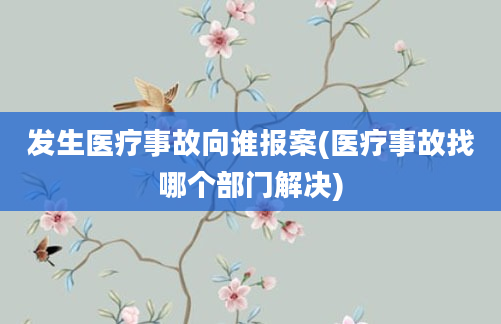 发生医疗事故向谁报案(医疗事故找哪个部门解决)